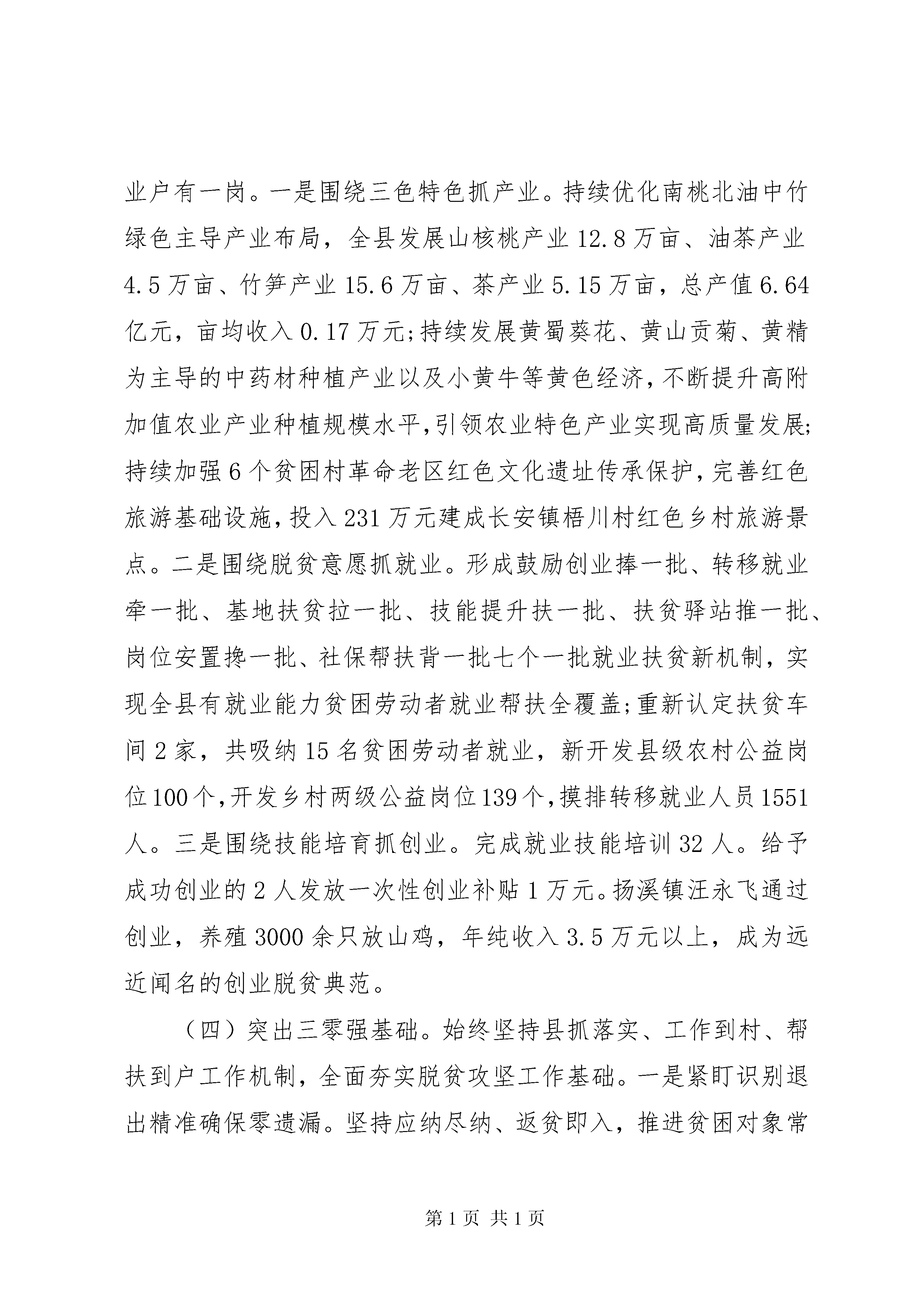 业户有一岗。一是围绕三色特色抓产业。持续优化南桃北油中竹绿色主导产业布局，全县发展山核桃产业 12.8 万亩、油茶产业 4.5 万亩、竹笋产业 15.6 万亩、茶产业 5.15 万亩，总产值 6.64 亿元，亩均收入 0.17 万元;持续发展黄蜀葵花、黄山贡菊、黄精为主导的中药材种植产业以及小黄牛等黄色经济，不断提升高附加值农业产业种植规模水平，引领农业特色产业实现高质量发展;持续加强 6 个贫困村革命老区红色文化遗址传承保护，完善红色旅游基础设施，投入 231 万元建成长安镇梧川村红色乡村旅游景点。二是围绕脱贫意愿抓就业。形成鼓励创业捧一批、转移就业牵一批、基地扶贫拉一批、技能提升扶一批、扶贫驿站推一批、岗位安置搀一批、社保帮扶背一批七个一批就业扶贫新机制，实现全县有就业能力贫困劳动者就业帮扶全覆盖;重新认定扶贫车间 2 家，共吸纳 15 名贫困劳动者就业，新开发县级农村公益岗位 100 个，开发乡村两级公益岗位 139 个，摸排转移就业人员 1551 人。三是围绕技能培育抓创业。完成就业技能培训 32 人。给予成功创业的 2 人发放一次性创业补贴 1 万元。扬溪镇汪永飞通过创业，养殖 3000 余只放山鸡，年纯收入 3.5 万元以上，成为远近闻名的创业脱贫典范。

（四）突出三零强基础。始终坚持县抓落实、工作到村、帮扶到户工作机制，全面夯实脱贫攻坚工作基础。一是紧盯识别退出精准确保零遗漏。坚持应纳尽纳、返贫即入，推进贫困对象常

第 1 页 共 1 页